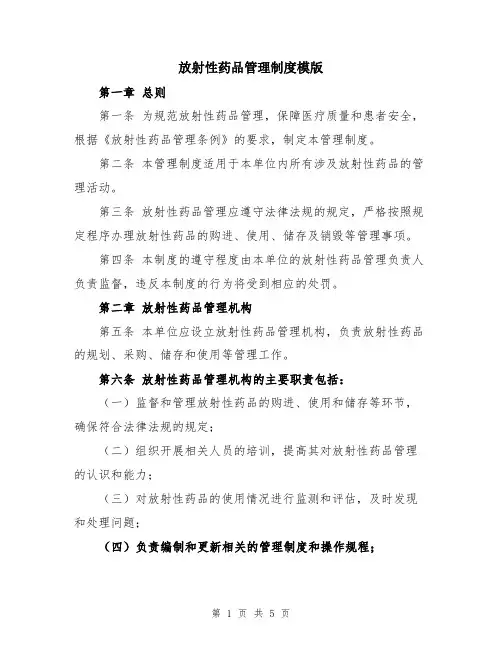 放射性药品管理制度模版

第一章 总则

第一条 为规范放射性药品管理，保障医疗质量和患者安全，根据《放射性药品管理条例》的要求，制定本管理制度。

第二条 本管理制度适用于本单位内所有涉及放射性药品的管理活动。

第三条 放射性药品管理应遵守法律法规的规定，严格按照规定程序办理放射性药品的购进、使用、储存及销毁等管理事项。

第四条 本制度的遵守程度由本单位的放射性药品管理负责人负责监督，违反本制度的行为将受到相应的处罚。

第二章 放射性药品管理机构

第五条 本单位应设立放射性药品管理机构，负责放射性药品的规划、采购、储存和使用等管理工作。

第六条 放射性药品管理机构的主要职责包括：

（一）监督和管理放射性药品的购进、使用和储存等环节，确保符合法律法规的规定；

（二）组织开展相关人员的培训，提高其对放射性药品管理的认识和能力；

（三）对放射性药品的使用情况进行监测和评估，及时发现和处理问题；

（四）负责编制和更新相关的管理制度和操作规程；

第 1 页 共 5 页